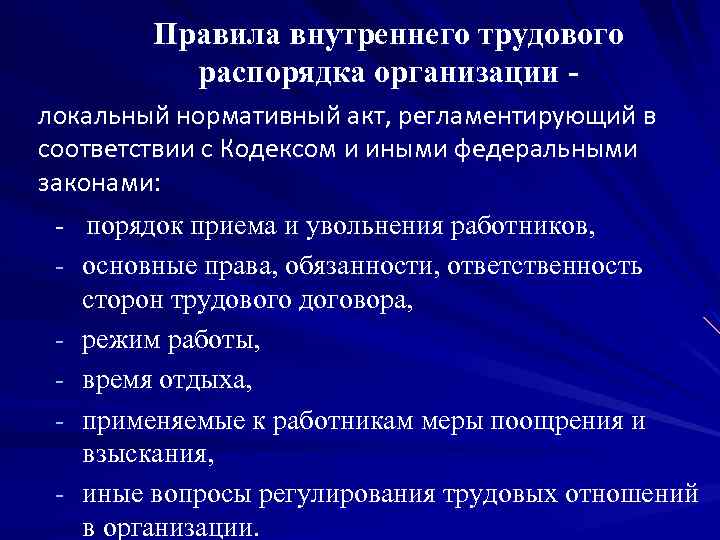 Правила внутреннего трудового распорядка организации -

локальный нормативный акт, регламентирующий в соответствии с Кодексом и иными федеральными законами:

- порядок приема и увольнения работников,
- основные права, обязанности, ответственность сторон трудового договора,
- режим работы,
- время отдыха,
- применяемые к работникам меры поощрения и взыскания,
- иные вопросы регулирования трудовых отношений в организации.